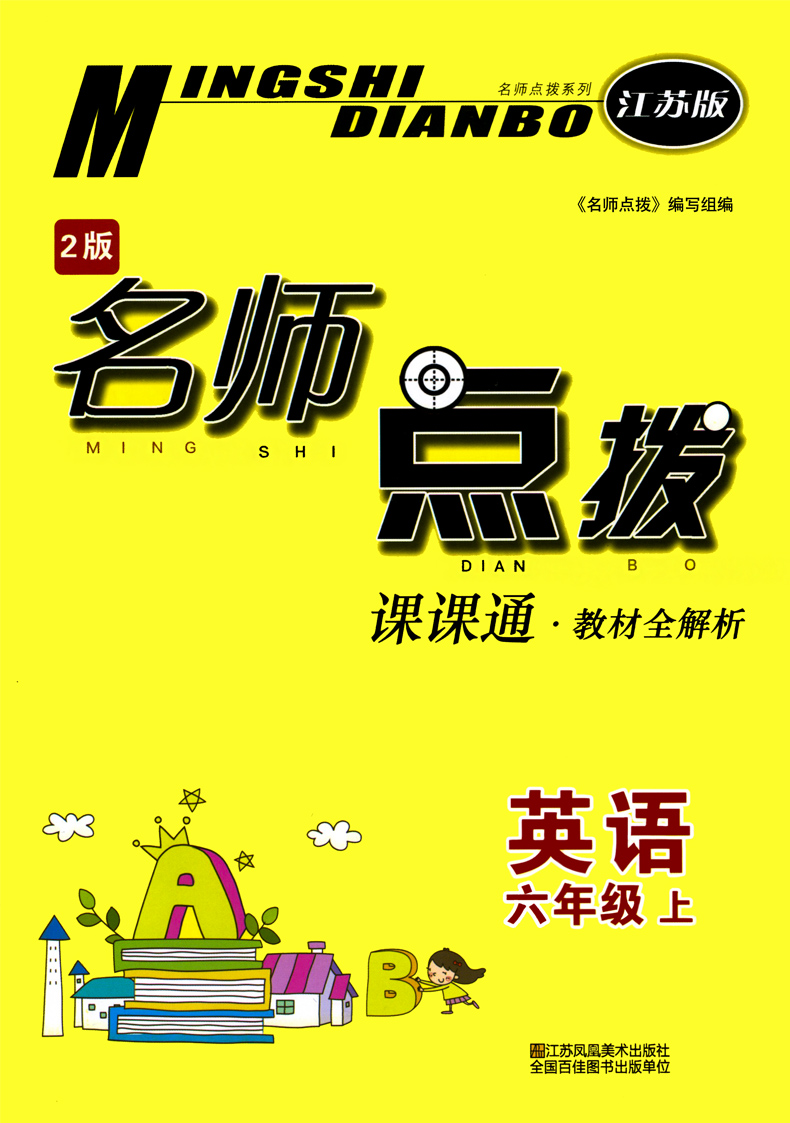 MINGSHI
DIANBO
名师点拨系列
江苏版

《名师点拨》编写组编

2版
名师
MING SHI
点拨
DIAN BO

课课通 · 教材全解析

英语
六年级 上

A
B

江苏凤凰美术出版社
全国百佳图书出版单位